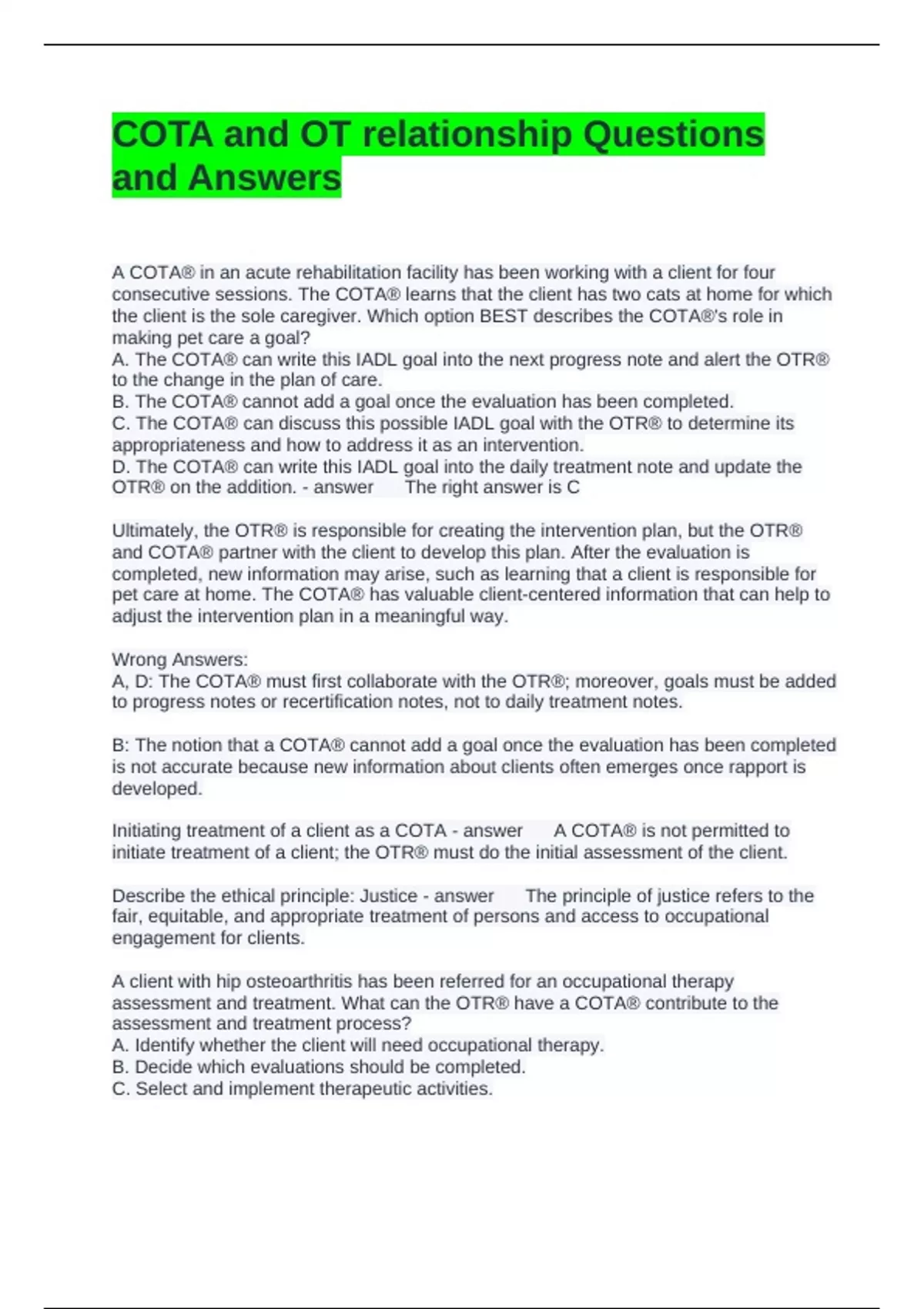 COTA and OT relationship Questions and Answers

A COTA® in an acute rehabilitation facility has been working with a client for four consecutive sessions. The COTA® learns that the client has two cats at home for which the client is the sole caregiver. Which option BEST describes the COTA®'s role in making pet care a goal?
A. The COTA® can write this IADL goal into the next progress note and alert the OTR® to the change in the plan of care.
B. The COTA® cannot add a goal once the evaluation has been completed.
C. The COTA® can discuss this possible IADL goal with the OTR® to determine its appropriateness and how to address it as an intervention.
D. The COTA® can write this IADL goal into the daily treatment note and update the OTR® on the addition. - answer The right answer is C

Ultimately, the OTR® is responsible for creating the intervention plan, but the OTR® and COTA® partner with the client to develop this plan. After the evaluation is completed, new information may arise, such as learning that a client is responsible for pet care at home. The COTA® has valuable client-centered information that can help to adjust the intervention plan in a meaningful way.

Wrong Answers:
A, D: The COTA® must first collaborate with the OTR®; moreover, goals must be added to progress notes or recertification notes, not to daily treatment notes.

B: The notion that a COTA® cannot add a goal once the evaluation has been completed is not accurate because new information about clients often emerges once rapport is developed.

Initiating treatment of a client as a COTA - answer A COTA® is not permitted to initiate treatment of a client; the OTR® must do the initial assessment of the client.

Describe the ethical principle: Justice - answer The principle of justice refers to the fair, equitable, and appropriate treatment of persons and access to occupational engagement for clients.

A client with hip osteoarthritis has been referred for an occupational therapy assessment and treatment. What can the OTR® have a COTA® contribute to the assessment and treatment process?
A. Identify whether the client will need occupational therapy.
B. Decide which evaluations should be completed.
C. Select and implement therapeutic activities.